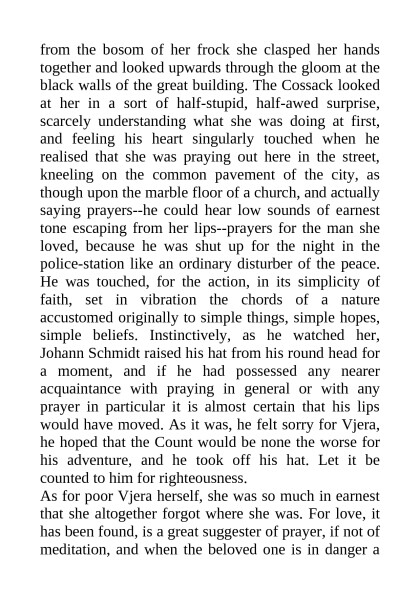 from the bosom of her frock she clasped her hands together and looked upwards through the gloom at the black walls of the great building. The Cossack looked at her in a sort of half-stupid, half-awed surprise, scarcely understanding what she was doing at first, and feeling his heart singularly touched when he realised that she was praying out here in the street, kneeling on the common pavement of the city, as though upon the marble floor of a church, and actually saying prayers--he could hear low sounds of earnest tone escaping from her lips--prayers for the man she loved, because he was shut up for the night in the police-station like an ordinary disturber of the peace. He was touched, for the action, in its simplicity of faith, set in vibration the chords of a nature accustomed originally to simple things, simple hopes, simple beliefs. Instinctively, as he watched her, Johann Schmidt raised his hat from his round head for a moment, and if he had possessed any nearer acquaintance with praying in general or with any prayer in particular it is almost certain that his lips would have moved. As it was, he felt sorry for Vjera, he hoped that the Count would be none the worse for his adventure, and he took off his hat. Let it be counted to him for righteousness.
As for poor Vjera herself, she was so much in earnest that she altogether forgot where she was. For love, it has been found, is a great suggester of prayer, if not of meditation, and when the beloved one is in danger a